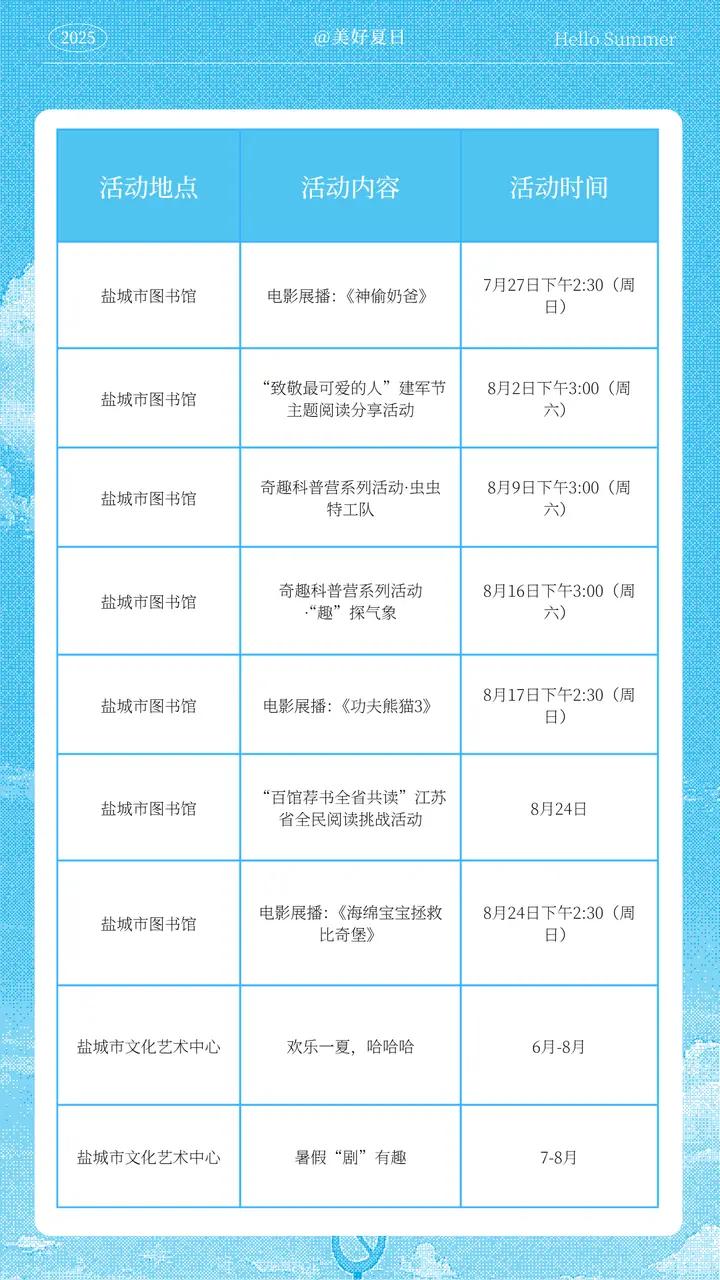 2025 @美好夏日 Hello Summer

| 活动地点 | 活动内容 | 活动时间 |
|---|---|---|
| 盐城市图书馆 | 电影展播：《神偷奶爸》 | 7月27日下午2:30（周日） |
| 盐城市图书馆 | “致敬最可爱的人”建军节主题阅读分享活动 | 8月2日下午3:00（周六） |
| 盐城市图书馆 | 奇趣科普营系列活动·虫虫特工队 | 8月9日下午3:00（周六） |
| 盐城市图书馆 | 奇趣科普营系列活动·“趣”探气象 | 8月16日下午3:00（周六） |
| 盐城市图书馆 | 电影展播：《功夫熊猫3》 | 8月17日下午2:30（周日） |
| 盐城市图书馆 | “百馆荐书全省共读”江苏省全民阅读挑战活动 | 8月24日 |
| 盐城市图书馆 | 电影展播：《海绵宝宝拯救比奇堡》 | 8月24日下午2:30（周日） |
| 盐城市文化艺术中心 | 欢乐一夏，哈哈哈 | 6月-8月 |
| 盐城市文化艺术中心 | 暑假“剧”有趣 | 7-8月 |